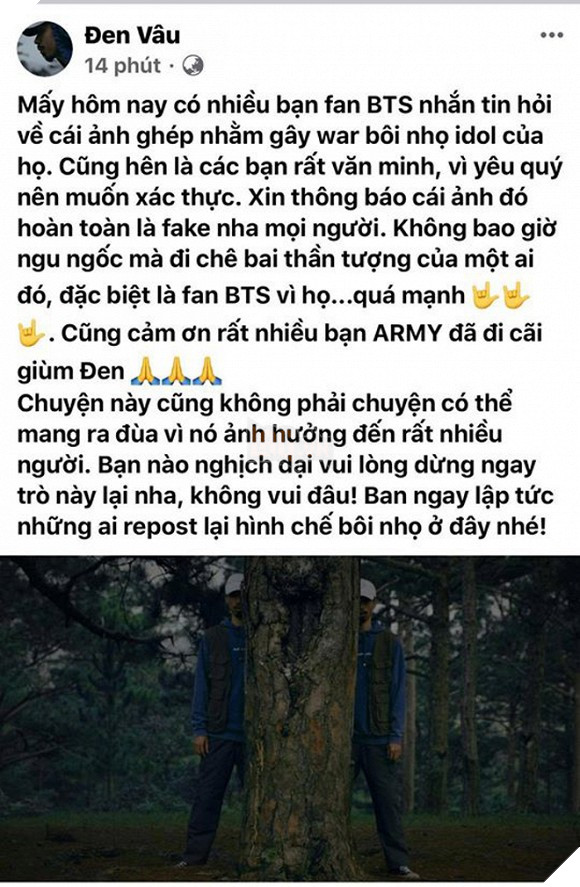 Đen Vâu
14 phút ·

Mấy hôm nay có nhiều bạn fan BTS nhắn tin hỏi về cái ảnh ghép nhằm gây war bôi nhọ idol của họ. Cũng hên là các bạn rất văn minh, vì yêu quý nên muốn xác thực. Xin thông báo cái ảnh đó hoàn toàn là fake nha mọi người. Không bao giờ ngu ngốc mà đi chê bai thần tượng của một ai đó, đặc biệt là fan BTS vì họ...quá mạnh 🤟🤟🤟. Cũng cảm ơn rất nhiều bạn ARMY đã đi cãi giùm Đen 🙏🙏🙏
Chuyện này cũng không phải chuyện có thể mang ra đùa vì nó ảnh hưởng đến rất nhiều người. Bạn nào nghịch dại vui lòng dừng ngay trò này lại nha, không vui đâu! Ban ngay lập tức những ai repost lại hình chế bôi nhọ ở đây nhé!